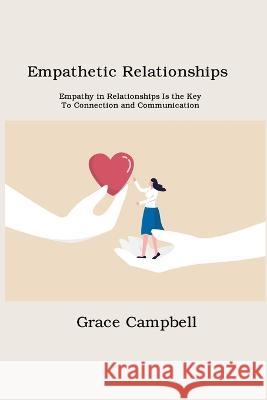 Empathetic Relationships

Empathy in Relationships Is the Key To Connection and Communication

Grace Campbell

Kraina Książek